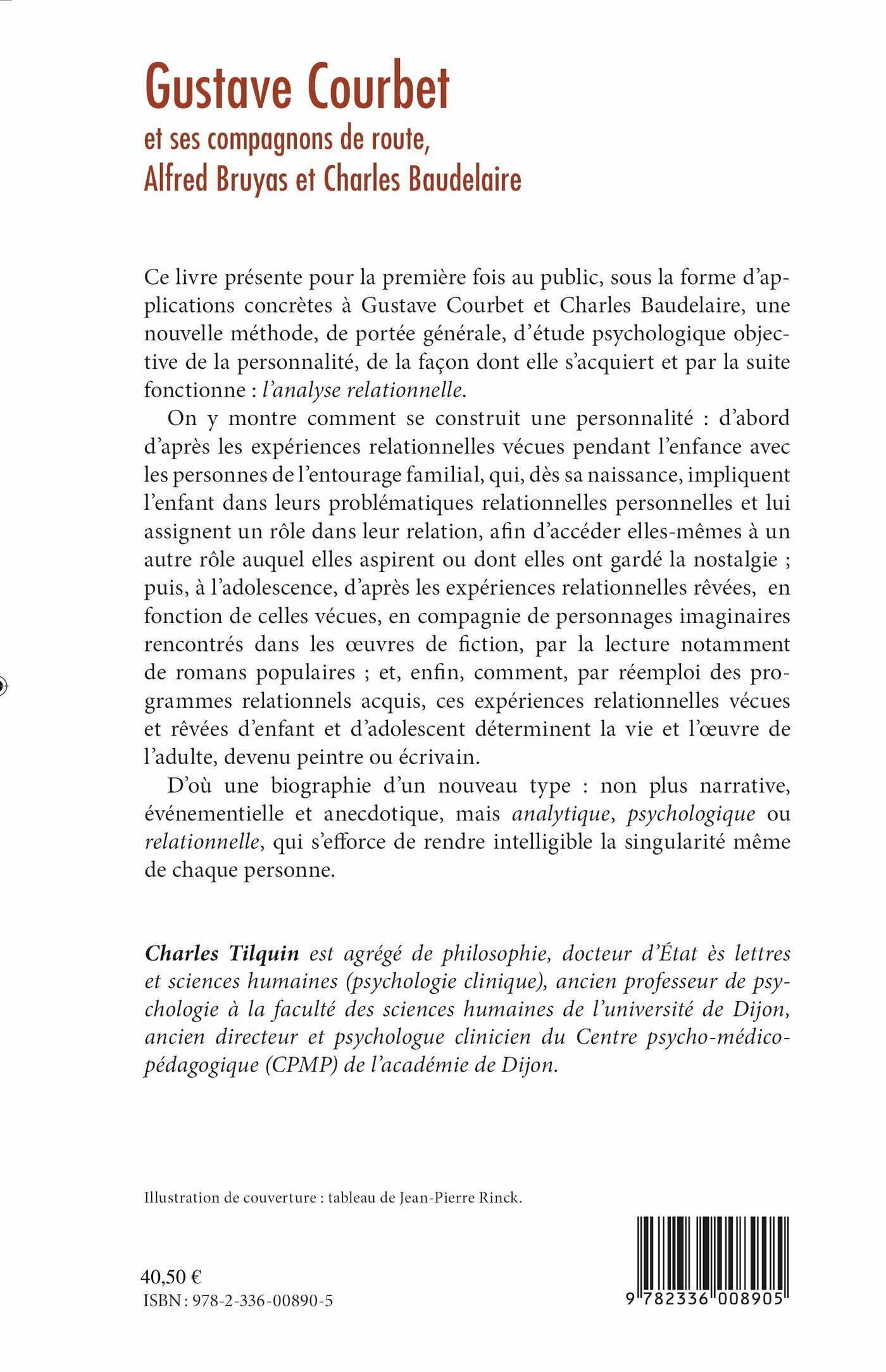 Gustave Courbet

et ses compagnons de route, Alfred Bruyas et Charles Baudelaire

Ce livre présente pour la première fois au public, sous la forme d'applications concrètes à Gustave Courbet et Charles Baudelaire, une nouvelle méthode, de portée générale, d'étude psychologique objective de la personnalité, de la façon dont elle s'acquiert et par la suite fonctionne : l'analyse relationnelle.

On y montre comment se construit une personnalité : d'abord d'après les expériences relationnelles vécues pendant l'enfance avec les personnes de l'entourage familial, qui, dès sa naissance, impliquent l'enfant dans leurs problématiques relationnelles personnelles et lui assignent un rôle dans leur relation, afin d'accéder elles-mêmes à un autre rôle auquel elles aspirent ou dont elles ont gardé la nostalgie ; puis, à l'adolescence, d'après les expériences relationnelles rêvées, en fonction de celles vécues, en compagnie de personnages imaginaires rencontrés dans les œuvres de fiction, par la lecture notamment de romans populaires ; et, enfin, comment, par réemploi des programmes relationnels acquis, ces expériences relationnelles vécues et rêvées d'enfant et d'adolescent déterminent la vie et l'œuvre de l'adulte, devenu peintre ou écrivain.

D'où une biographie d'un nouveau type : non plus narrative, événementielle et anecdotique, mais analytique, psychologique ou relationnelle, qui s'efforce de rendre intelligible la singularité même de chaque personne.

Charles Tilquin est agrégé de philosophie, docteur d'État ès lettres et sciences humaines (psychologie clinique), ancien professeur de psychologie à la faculté des sciences humaines de l'université de Dijon, ancien directeur et psychologue clinicien du Centre psycho-médico-pédagogique (CPMP) de l'académie de Dijon.

Illustration de couverture : tableau de Jean-Pierre Rinck.

40,50 €
ISBN : 978-2-336-00890-5

9 782336 008905